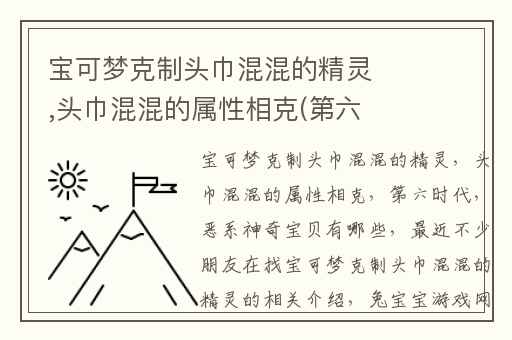 宝可梦克制头巾混混的精灵,头巾混混的属性相克(第六

宝可梦克制头巾混混的精灵，头巾混混的属性相克，第六时代，恶系神奇宝贝有哪些，最近不少朋友在找宝可梦克制头巾混混的精灵的相关介绍，兔宝宝游戏网